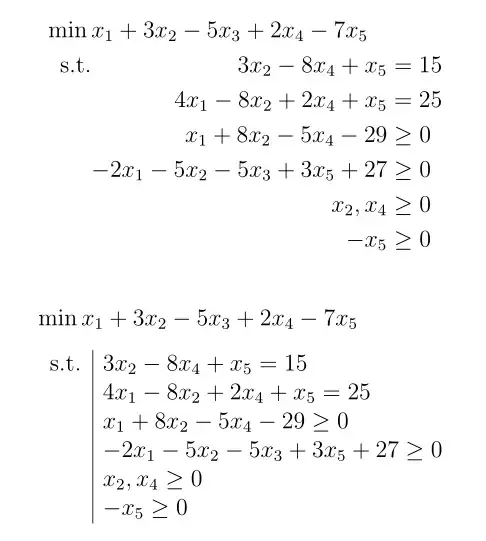 $\min x_1 + 3x_2 - 5x_3 + 2x_4 - 7x_5$

s.t. $3x_2 - 8x_4 + x_5 = 15$

$4x_1 - 8x_2 + 2x_4 + x_5 = 25$

$x_1 + 8x_2 - 5x_4 - 29 \geq 0$

$-2x_1 - 5x_2 - 5x_3 + 3x_5 + 27 \geq 0$

$x_2, x_4 \geq 0$

$-x_5 \geq 0$

$\min x_1 + 3x_2 - 5x_3 + 2x_4 - 7x_5$

s.t. $3x_2 - 8x_4 + x_5 = 15$

$4x_1 - 8x_2 + 2x_4 + x_5 = 25$

$x_1 + 8x_2 - 5x_4 - 29 \geq 0$

$-2x_1 - 5x_2 - 5x_3 + 3x_5 + 27 \geq 0$

$x_2, x_4 \geq 0$

$-x_5 \geq 0$